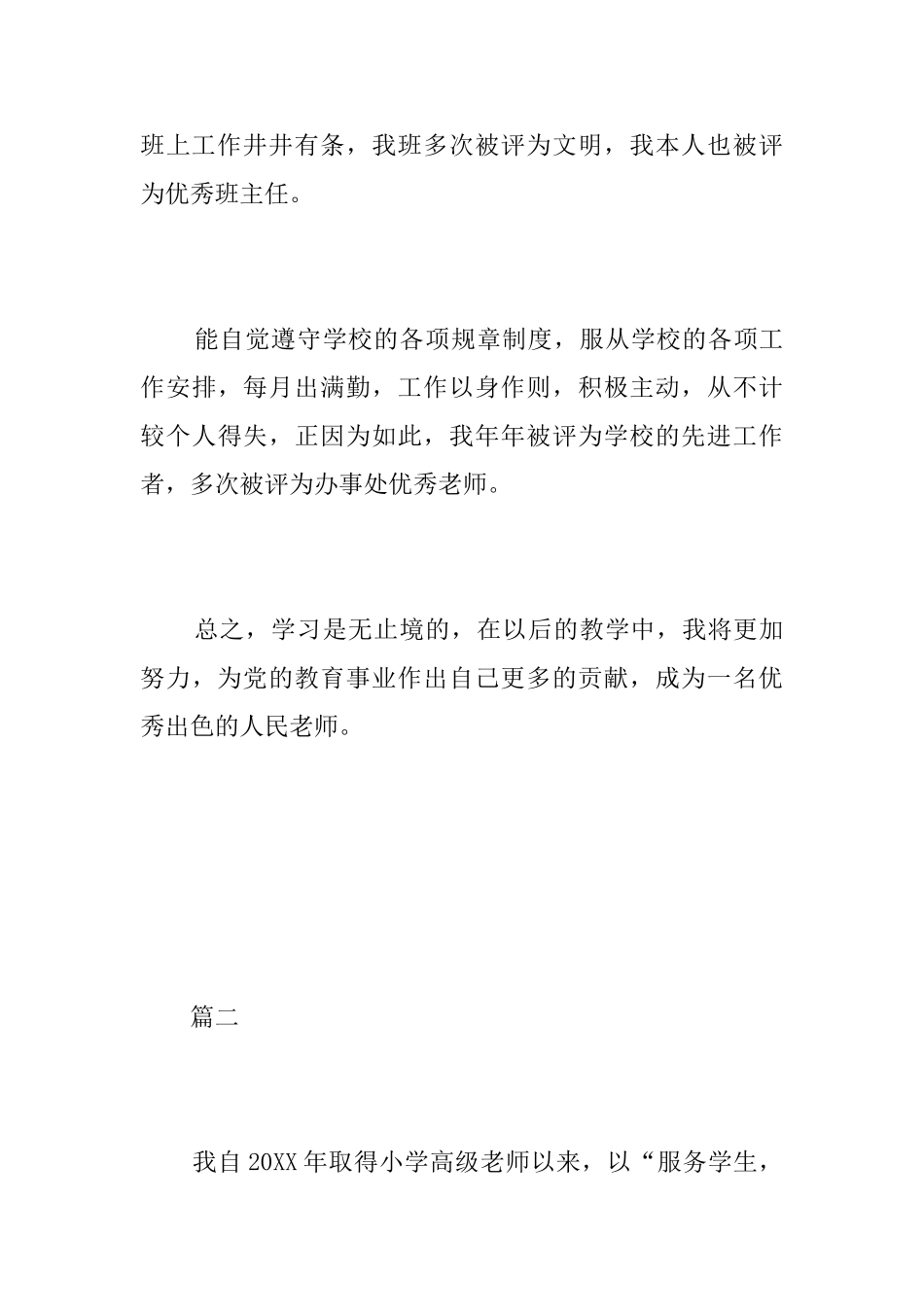 班上工作井井有条，我班多次被评为文明，我本人也被评为优秀班主任。

能自觉遵守学校的各项规章制度，服从学校的各项工作安排，每月出满勤，工作以身作则，积极主动，从不计较个人得失，正因为如此，我年年被评为学校的先进工作者，多次被评为办事处优秀老师。

总之，学习是无止境的，在以后的教学中，我将更加努力，为党的教育事业作出自己更多的贡献，成为一名优秀出色的人民老师。

篇二

我自20XX年取得小学高级老师以来，以“服务学生，